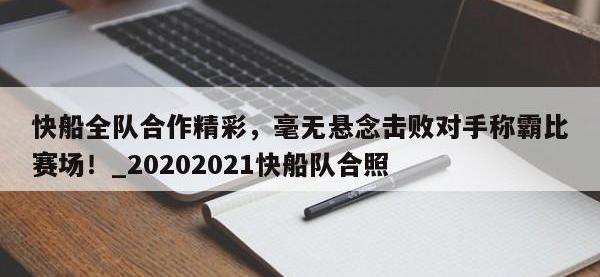 快船全队合作精彩，毫无悬念击败对手称霸比赛场！_20202021快船队合照